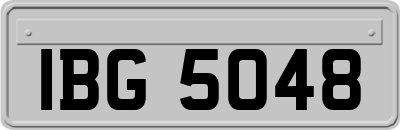 IBG 5048